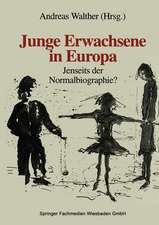 Andreas Walther (Hrsg.)

Junge Erwachsene in Europa

Jenseits der Normalbiographie?

Springer Fachmedien Wiesbaden GmbH